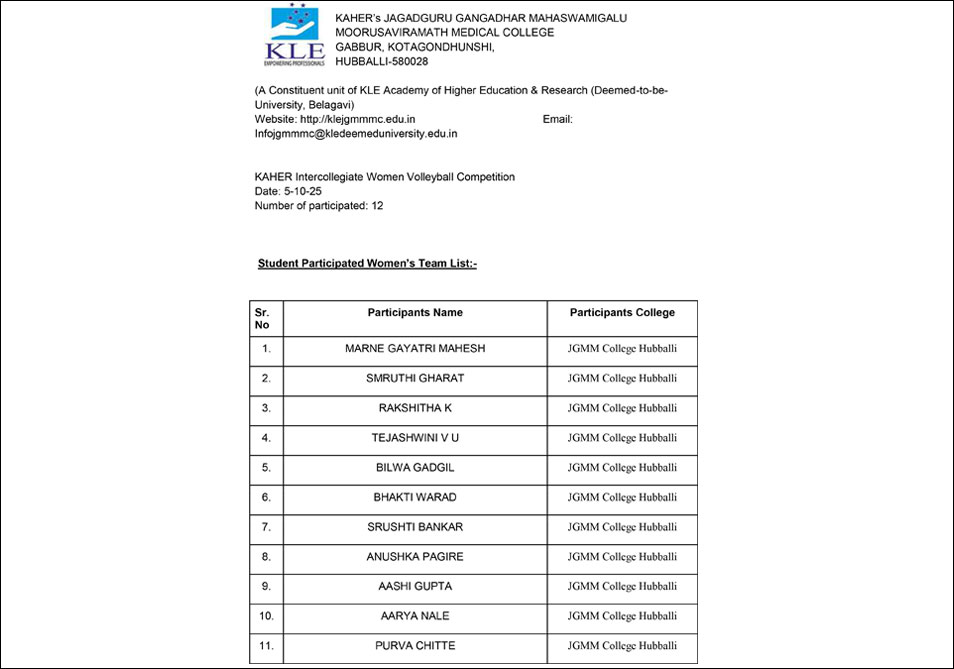 KLE
EMPOWERING PROFESSIONALS

KAHER's JAGADGURU GANGADHAR MAHASWAMIGALU MOORUSAVIRAMATH MEDICAL COLLEGE
GABBUR, KOTAGONDHUNSHI,
HUBBALLI-580028

(A Constituent unit of KLE Academy of Higher Education & Research (Deemed-to-be-University, Belagavi)
Website: http://klejgmmmc.edu.in Email: Infojgmmmc@kledeemeduniversity.edu.in

KAHER Intercollegiate Women Volleyball Competition
Date: 5-10-25
Number of participated: 12

Student Participated Women's Team List:-

| Sr. No | Participants Name | Participants College |
|---|---|---|
| 1. | MARNE GAYATRI MAHESH | JGMM College Hubballi |
| 2. | SMRUTHI GHARAT | JGMM College Hubballi |
| 3. | RAKSHITHA K | JGMM College Hubballi |
| 4. | TEJASHWINI V U | JGMM College Hubballi |
| 5. | BILWA GADGIL | JGMM College Hubballi |
| 6. | BHAKTI WARAD | JGMM College Hubballi |
| 7. | SRUSHTI BANKAR | JGMM College Hubballi |
| 8. | ANUSHKA PAGIRE | JGMM College Hubballi |
| 9. | AASHI GUPTA | JGMM College Hubballi |
| 10. | AARYA NALE | JGMM College Hubballi |
| 11. | PURVA CHITTE | JGMM College Hubballi |